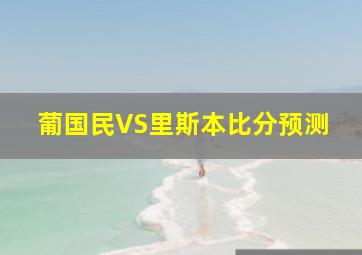 葡国民VS里斯本比分预测